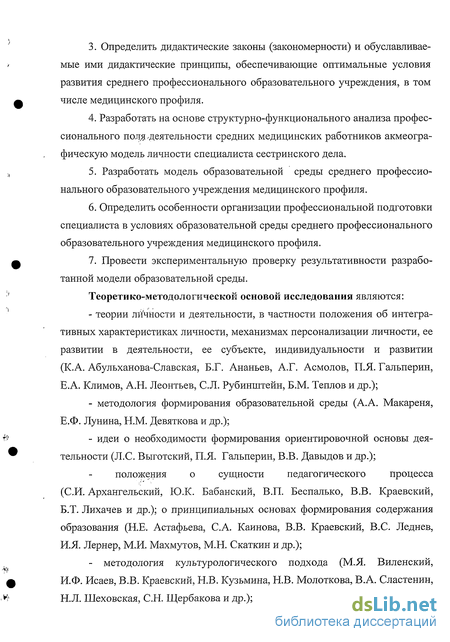 3. Определить дидактические законы (закономерности) и обуславливаемые ими дидактические принципы, обеспечивающие оптимальные условия развития среднего профессионального образовательного учреждения, в том числе медицинского профиля.

4. Разработать на основе структурно-функционального анализа профессионального поля деятельности средних медицинских работников акмеографическую модель личности специалиста сестринского дела.

5. Разработать модель образовательной среды среднего профессионального образовательного учреждения медицинского профиля.

6. Определить особенности организации профессиональной подготовки специалиста в условиях образовательной среды среднего профессионального образовательного учреждения медицинского профиля.

7. Провести экспериментальную проверку результативности разработанной модели образовательной среды.

Теоретико-методологической основой исследования являются:

- теории личности и деятельности, в частности положения об интегративных характеристиках личности, механизмах персонализации личности, ее развитии в деятельности, ее субъекте, индивидуальности и развитии (К.А. Абульханова-Славская, Б.Г. Ананьев, А.Г. Асмолов, П.Я. Гальперин, Е.А. Климов, А.Н. Леонтьев, С.Л. Рубинштейн, Б.М. Теплов и др.);

- методология формирования образовательной среды (А.А. Макареня, Е.Ф. Лунина, Н.М. Девяткова и др.);

- идеи о необходимости формирования ориентировочной основы деятельности (Л.С. Выготский, П.Я. Гальперин, В.В. Давыдов и др.);

- положения о сущности педагогического процесса (С.И. Архангельский, Ю.К. Бабанский, В.П. Беспалько, В.В. Краевский, Б.Т. Лихачев и др.); о принципиальных основах формирования содержания образования (Н.Е. Астафьева, С.А. Каинова, В.В. Краевский, В.С. Леднев, И.Я. Лернер, М.И. Махмутов, М.Н. Скаткин и др.);

- методология культурологического подхода (М.Я. Виленский, И.Ф. Исаев, В.В. Краевский, Н.В. Кузьмина, Н.В. Молоткова, В.А. Сластенин, Н.Л. Шеховская, С.Н. Щербакова и др.);

dsLib.net
библиотека диссертаций